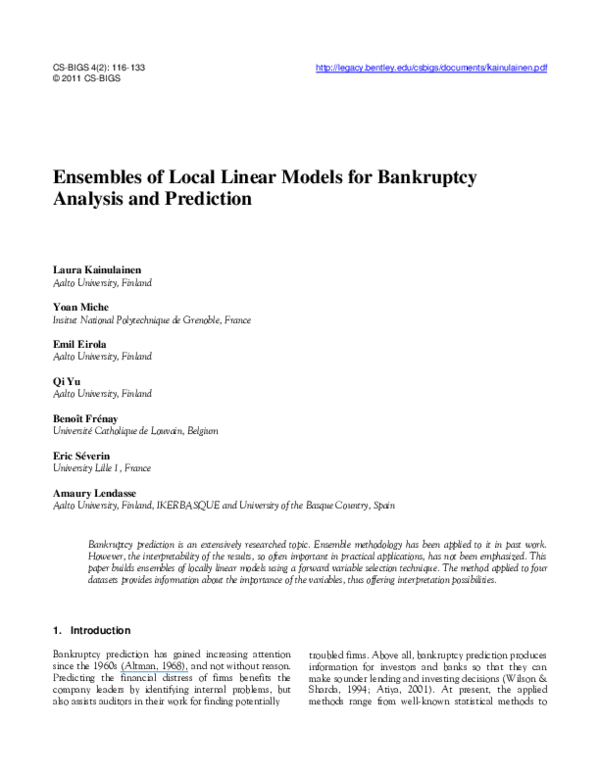 CS-BIGS 4(2): 116-133
© 2011 CS-BIGS

http://legacy.bentley.edu/csbigs/documents/kainulainen.pdf

Ensembles of Local Linear Models for Bankruptcy Analysis and Prediction

Laura Kainulainen
Aalto University, Finland

Yoan Miche
Insitut National Polytechnique de Grenoble, France

Emil Eirola
Aalto University, Finland

Qi Yu
Aalto University, Finland

Benoît Frénay
Université Catholique de Louvain, Belgium

Eric Séverin
University Lille 1, France

Amaury Lendasse
Aalto University, Finland, IKERBASQUE and University of the Basque Country, Spain

Bankruptcy prediction is an extensively researched topic. Ensemble methodology has been applied to it in past work. However, the interpretability of the results, so often important in practical applications, has not been emphasized. This paper builds ensembles of locally linear models using a forward variable selection technique. The method applied to four datasets provides information about the importance of the variables, thus offering interpretation possibilities.

1. Introduction

Bankruptcy prediction has gained increasing attention since the 1960s (Altman, 1968), and not without reason. Predicting the financial distress of firms benefits the company leaders by identifying internal problems, but also assists auditors in their work for finding potentially

troubled firms. Above all, bankruptcy prediction produces information for investors and banks so that they can make sounder lending and investing decisions (Wilson & Sharda, 1994; Atiya, 2001). At present, the applied methods range from well-known statistical methods to